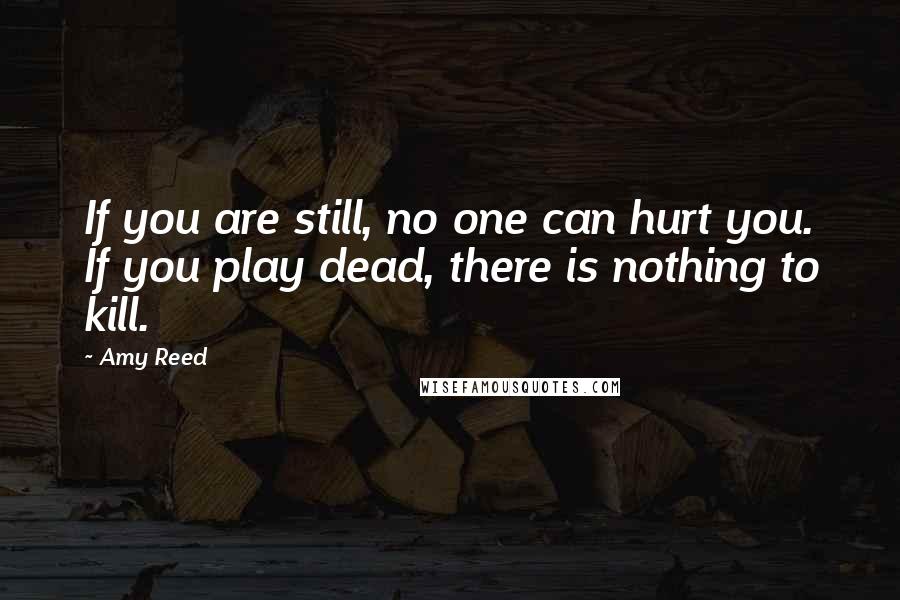 If you are still, no one can hurt you. If you play dead, there is nothing to kill.

- Amy Reed

WISEFAMOUSQUOTES.COM